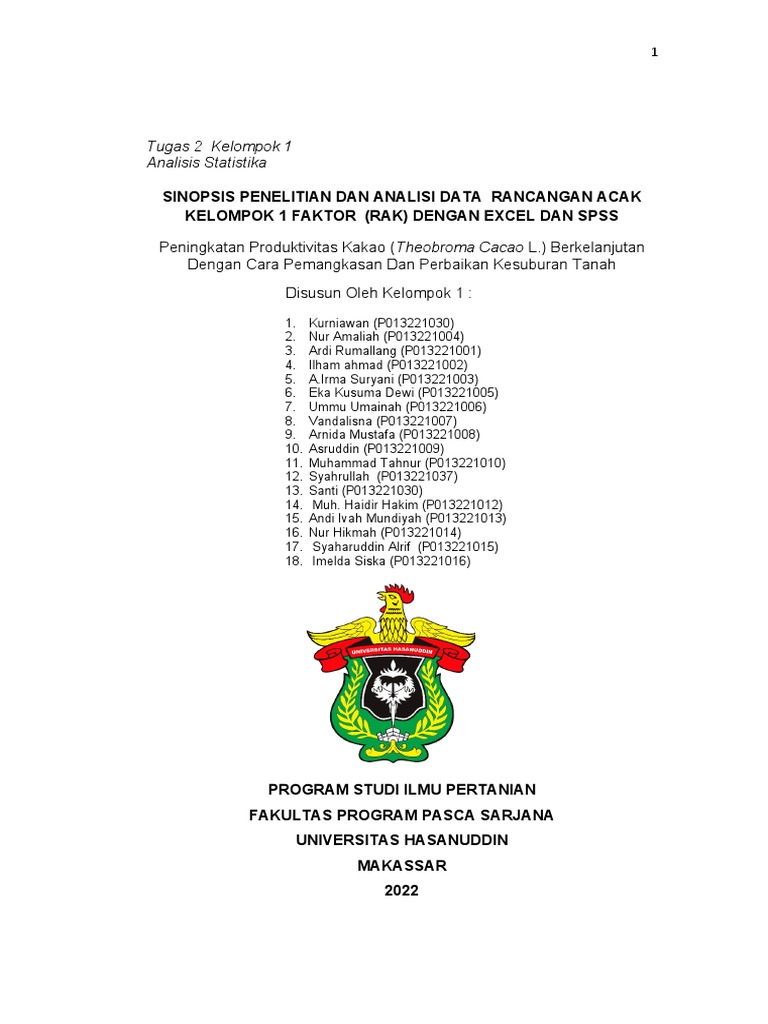 1

Tugas 2 Kelompok 1
Analisis Statistika

SINOPSIS PENELITIAN DAN ANALISI DATA RANCANGAN ACAK KELOMPOK 1 FAKTOR (RAK) DENGAN EXCEL DAN SPSS

Peningkatan Produktivitas Kakao (Theobroma Cacao L.) Berkelanjutan Dengan Cara Pemangkasan Dan Perbaikan Kesuburan Tanah

Disusun Oleh Kelompok 1 :

1. Kurniawan (P013221030)
2. Nur Amaliah (P013221004)
3. Ardi Rumallang (P013221001)
4. Ilham ahmad (P013221002)
5. A.Irma Suryani (P013221003)
6. Eka Kusuma Dewi (P013221005)
7. Ummu Umainah (P013221006)
8. Vandalisna (P013221007)
9. Arnida Mustafa (P013221008)
10. Asruddin (P013221009)
11. Muhammad Tahnur (P013221010)
12. Syahrullah (P013221037)
13. Santi (P013221030)
14. Muh. Haidir Hakim (P013221012)
15. Andi Ivah Mundiyah (P013221013)
16. Nur Hikmah (P013221014)
17. Syaharuddin Alrif (P013221015)
18. Imelda Siska (P013221016)

UNIVERSITAS HASANUDDIN

PROGRAM STUDI ILMU PERTANIAN
FAKULTAS PROGRAM PASCA SARJANA
UNIVERSITAS HASANUDDIN
MAKASSAR
2022